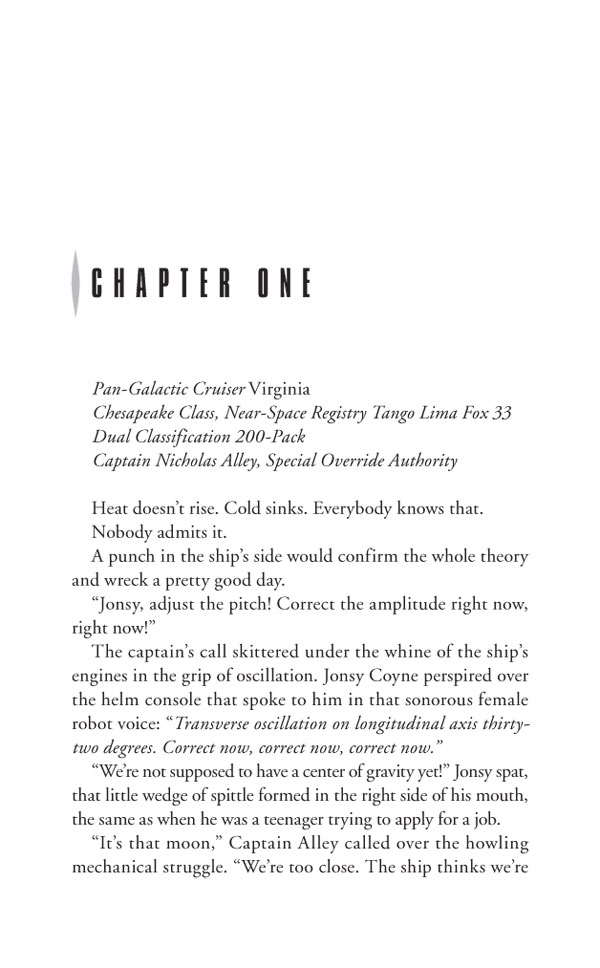 CHAPTER ONE

Pan-Galactic Cruiser Virginia
Chesapeake Class, Near-Space Registry Tango Lima Fox 33
Dual Classification 200-Pack
Captain Nicholas Alley, Special Override Authority

Heat doesn't rise. Cold sinks. Everybody knows that.

Nobody admits it.

A punch in the ship's side would confirm the whole theory and wreck a pretty good day.

"Jonsy, adjust the pitch! Correct the amplitude right now, right now!"

The captain's call skittered under the whine of the ship's engines in the grip of oscillation. Jonsy Coyne perspired over the helm console that spoke to him in that sonorous female robot voice: "Transverse oscillation on longitudinal axis thirty-two degrees. Correct now, correct now, correct now."

"We're not supposed to have a center of gravity yet!" Jonsy spat, that little wedge of spittle formed in the right side of his mouth, the same as when he was a teenager trying to apply for a job.

"It's that moon," Captain Alley called over the howling mechanical struggle. "We're too close. The ship thinks we're